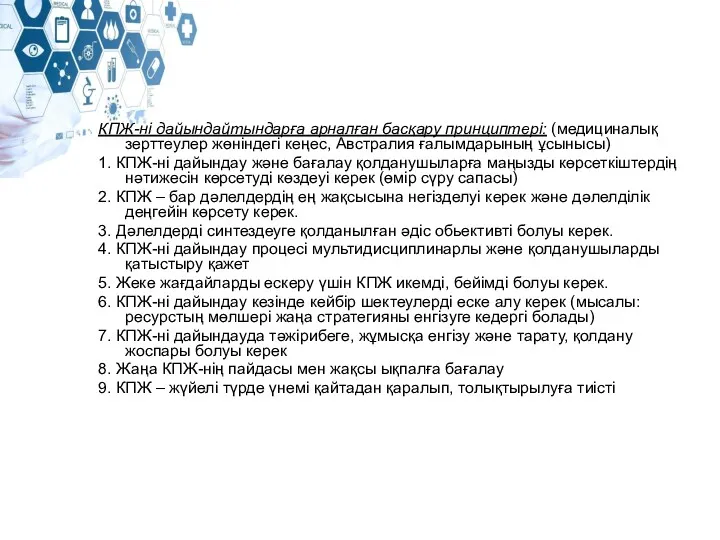 КПЖ-ні дайындайтындарға арналған басқару принциптері: (медициналық зерттеулер жөніндегі кеңес, Австралия ғалымдарының ұсынысы)

1. КПЖ-ні дайындау және бағалау қолданушыларға маңызды көрсеткіштердің нәтижесін көрсетуді көздеуі керек (өмір сүру сапасы)

2. КПЖ – бар дәлелдердің ең жақсысына негізделуі керек және дәлелділік деңгейін көрсету керек.

3. Дәлелдерді синтездеуге қолданылған әдіс обьективті болуы керек.

4. КПЖ-ні дайындау процесі мультидисциплинарлы және қолданушыларды қатыстыру қажет

5. Жеке жағдайларды ескеру үшін КПЖ икемді, бейімді болуы керек.

6. КПЖ-ні дайындау кезінде кейбір шектеулерді еске алу керек (мысалы: ресурстың мөлшері жаңа стратегияны енгізуге кедергі болады)

7. КПЖ-ні дайындауда тәжірибеге, жұмысқа енгізу және тарату, қолдану жоспары болуы керек

8. Жаңа КПЖ-нің пайдасы мен жақсы ықпалға бағалау

9. КПЖ – жүйелі түрде үнемі қайтадан қаралып, толықтырылуға тиісті